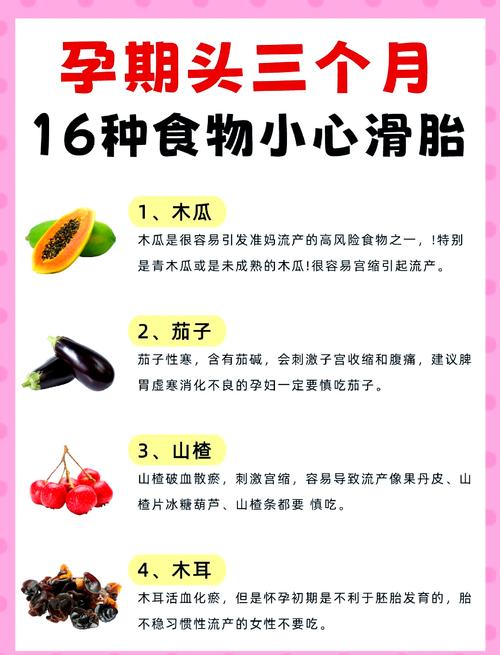 孕期头三个月
16种食物小心滑胎

1、木瓜
木瓜是很容易引发准妈流产的高风险食物之一，!特别是青木瓜或是未成熟的木瓜!很容易宫缩引起流产。

2、茄子
茄子性寒，含有茄碱，会刺激子宫收缩和腹痛，建议脾胃虚寒消化不良的孕妇一定要慎吃茄子。

3、山楂
山楂破血散瘀，刺激宫缩，容易导致流产像果丹皮、山楂片冰糖葫芦、山楂条都要 慎吃。

4、木耳
木耳活血化瘀，但是怀孕初期是不利于胚胎发育的，胎不稳习惯性流产的女性不要吃。